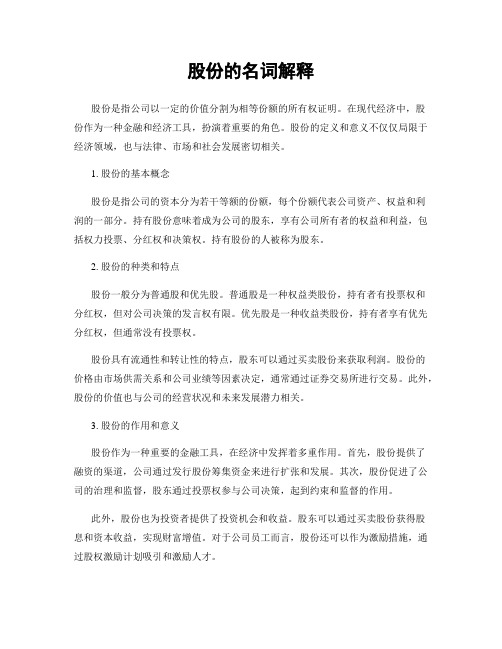 股份的名词解释

股份是指公司以一定的价值分割为相等份额的所有权证明。在现代经济中，股份作为一种金融和经济工具，扮演着重要的角色。股份的定义和意义不仅仅局限于经济领域，也与法律、市场和社会发展密切相关。

1. 股份的基本概念

股份是指公司的资本分为若干等额的份额，每个份额代表公司资产、权益和利润的一部分。持有股份意味着成为公司的股东，享有公司所有者的权益和利益，包括权力投票、分红权和决策权。持有股份的人被称为股东。

2. 股份的种类和特点

股份一般分为普通股和优先股。普通股是一种权益类股份，持有者有投票权和分红权，但对公司决策的发言权有限。优先股是一种收益类股份，持有者享有优先分红权，但通常没有投票权。

股份具有流通性和转让性的特点，股东可以通过买卖股份来获取利润。股份的价格由市场供需关系和公司业绩等因素决定，通常通过证券交易所进行交易。此外，股份的价值也与公司的经营状况和未来发展潜力相关。

3. 股份的作用和意义

股份作为一种重要的金融工具，在经济中发挥着多重作用。首先，股份提供了融资的渠道，公司通过发行股份筹集资金来进行扩张和发展。其次，股份促进了公司的治理和监督，股东通过投票权参与公司决策，起到约束和监督的作用。

此外，股份也为投资者提供了投资机会和收益。股东可以通过买卖股份获得股息和资本收益，实现财富增值。对于公司员工而言，股份还可以作为激励措施，通过股权激励计划吸引和激励人才。